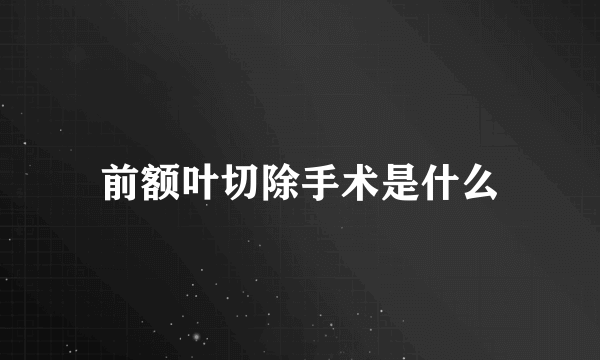 前额叶切除手术是什么